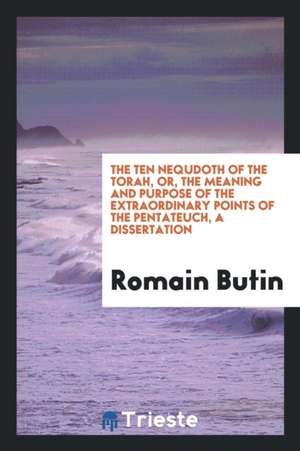 THE TEN NEQUDOTH OF THE TORAH, OR, THE MEANING AND PURPOSE OF THE EXTRAORDINARY POINTS OF THE PENTATEUCH, A DISSERTATION

Romain Butin

Trieste